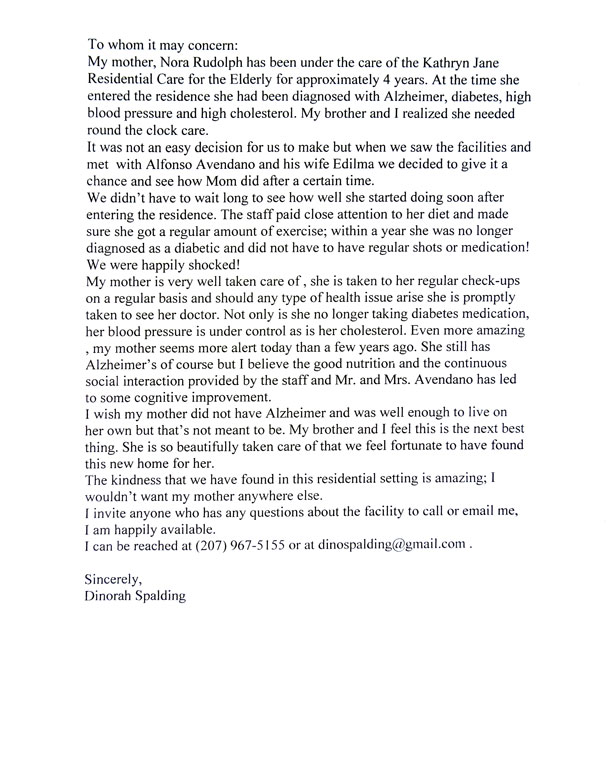 To whom it may concern:
My mother, Nora Rudolph has been under the care of the Kathryn Jane Residential Care for the Elderly for approximately 4 years. At the time she entered the residence she had been diagnosed with Alzheimer, diabetes, high blood pressure and high cholesterol. My brother and I realized she needed round the clock care.
It was not an easy decision for us to make but when we saw the facilities and met with Alfonso Avendano and his wife Edilma we decided to give it a chance and see how Mom did after a certain time.
We didn't have to wait long to see how well she started doing soon after entering the residence. The staff paid close attention to her diet and made sure she got a regular amount of exercise; within a year she was no longer diagnosed as a diabetic and did not have to have regular shots or medication! We were happily shocked!
My mother is very well taken care of , she is taken to her regular check-ups on a regular basis and should any type of health issue arise she is promptly taken to see her doctor. Not only is she no longer taking diabetes medication, her blood pressure is under control as is her cholesterol. Even more amazing , my mother seems more alert today than a few years ago. She still has Alzheimer's of course but I believe the good nutrition and the continuous social interaction provided by the staff and Mr. and Mrs. Avendano has led to some cognitive improvement.
I wish my mother did not have Alzheimer and was well enough to live on her own but that's not meant to be. My brother and I feel this is the next best thing. She is so beautifully taken care of that we feel fortunate to have found this new home for her.
The kindness that we have found in this residential setting is amazing; I wouldn't want my mother anywhere else.
I invite anyone who has any questions about the facility to call or email me, I am happily available.
I can be reached at (207) 967-5155 or at dinospalding@gmail.com .

Sincerely,
Dinorah Spalding